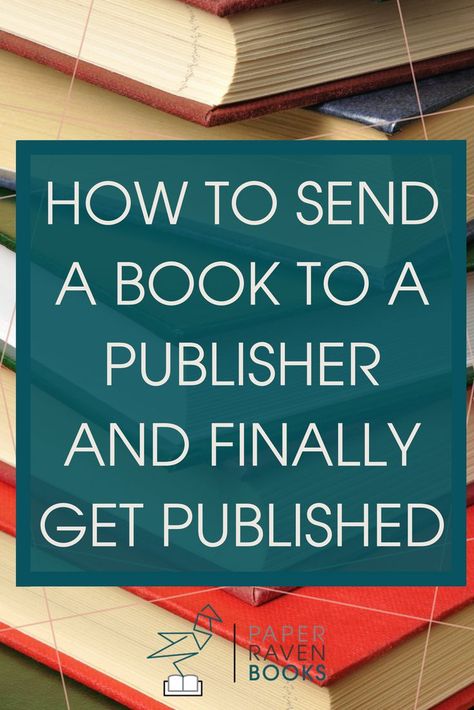 HOW TO SEND A BOOK TO A PUBLISHER AND FINALLY GET PUBLISHED

PAPER RAVEN BOOKS